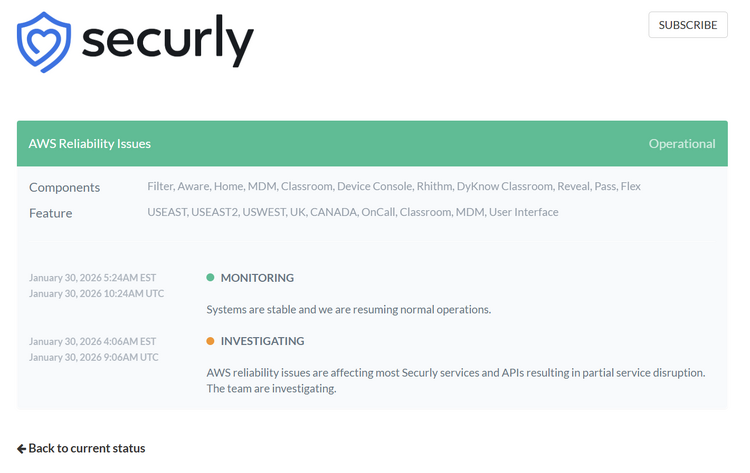 securly

SUBSCRIBE

AWS Reliability Issues

Operational

Components Filter, Aware, Home, MDM, Classroom, Device Console, Rhithm, DyKnow Classroom, Reveal, Pass, Flex

Feature USEAST, USEAST2, USWEST, UK, CANADA, OnCall, Classroom, MDM, User Interface

January 30, 2026 5:24AM EST
January 30, 2026 10:24AM UTC

MONITORING

Systems are stable and we are resuming normal operations.

January 30, 2026 4:06AM EST
January 30, 2026 9:06AM UTC

INVESTIGATING

AWS reliability issues are affecting most Securly services and APIs resulting in partial service disruption. The team are investigating.

Back to current status